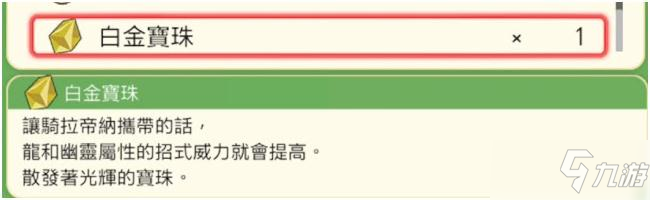 白金寶珠 × 1

白金寶珠

讓騎拉帝納攜帶的話，
龍和幽靈屬性的招式威力就會提高。
散發著光輝的寶珠。

九游